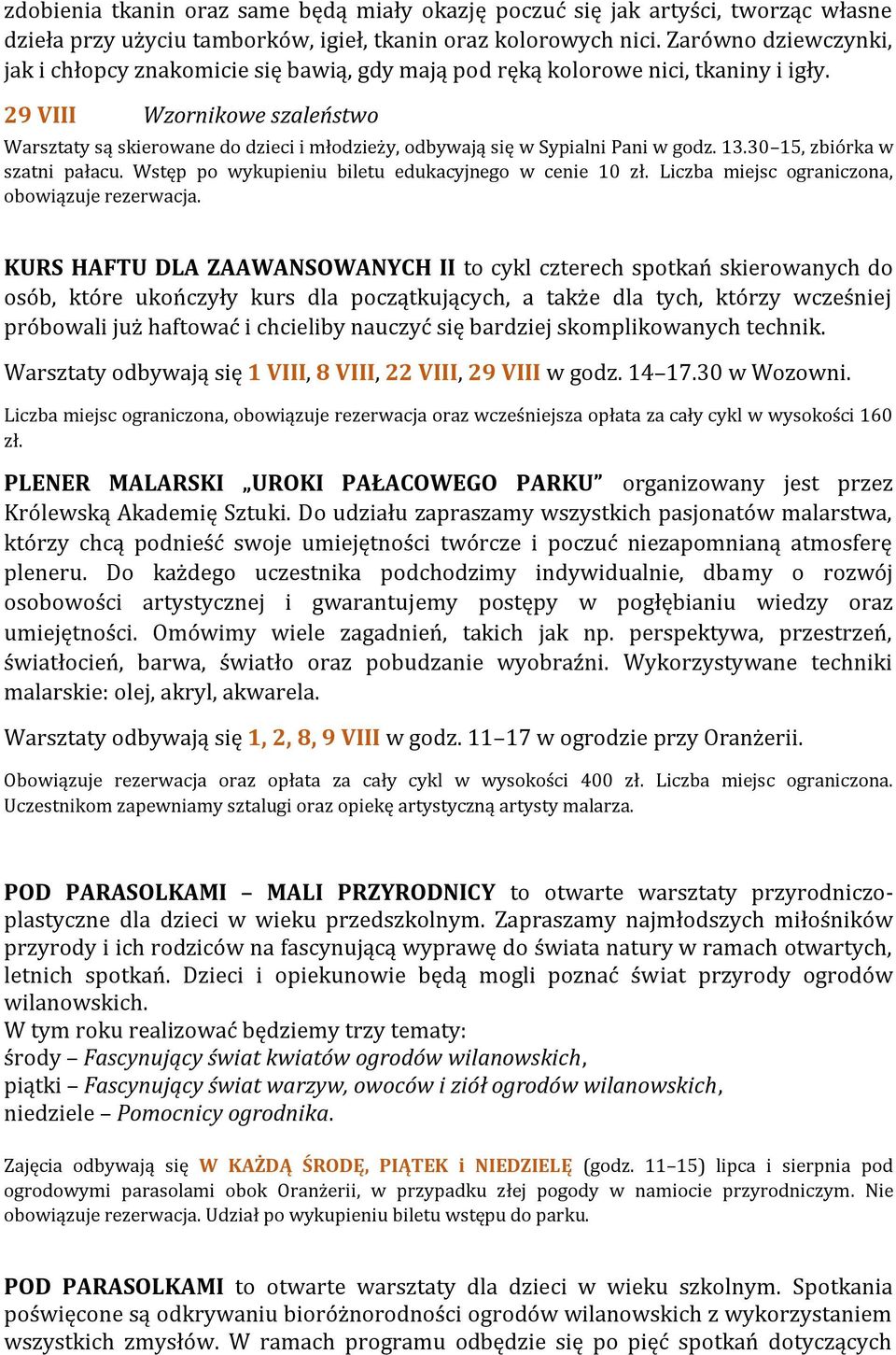 zdobienia tkanin oraz same będą miały okazję poczuć się jak artyści, tworząc własne dzieła przy użyciu tamborków, igieł, tkanin oraz kolorowych nici. Zarówno dziewczynki, jak i chłopcy znakomicie się bawią, gdy mają pod ręką kolorowe nici, tkaniny i igły.

29 VIII Wzornikowe szaleństwo

Warsztaty są skierowane do dzieci i młodzieży, odbywają się w Sypialni Pani w godz. 13.30–15, zbiórka w szatni pałacu. Wstęp po wykupieniu biletu edukacyjnego w cenie 10 zł. Liczba miejsc ograniczona, obowiązuje rezerwacja.

KURS HAFTU DLA ZAAWANSOWANYCH II to cykl czterech spotkań skierowanych do osób, które ukończyły kurs dla początkujących, a także dla tych, którzy wcześniej próbowali już haftować i chcieliby nauczyć się bardziej skomplikowanych technik.

Warsztaty odbywają się 1 VIII, 8 VIII, 22 VIII, 29 VIII w godz. 14–17.30 w Wozowni.

Liczba miejsc ograniczona, obowiązuje rezerwacja oraz wcześniejsza opłata za cały cykl w wysokości 160 zł.

PLENER MALARSKI „UROKI PAŁACOWEGO PARKU” organizowany jest przez Królewską Akademię Sztuki. Do udziału zapraszamy wszystkich pasjonatów malarstwa, którzy chcą podnieść swoje umiejętności twórcze i poczuć niezapomnianą atmosferę pleneru. Do każdego uczestnika podchodzimy indywidualnie, dbamy o rozwój osobowości artystycznej i gwarantujemy postępy w pogłębianiu wiedzy oraz umiejętności. Omówimy wiele zagadnień, takich jak np. perspektywa, przestrzeń, światłocień, barwa, światło oraz pobudzanie wyobraźni. Wykorzystywane techniki malarskie: olej, akryl, akwarela.

Warsztaty odbywają się 1, 2, 8, 9 VIII w godz. 11–17 w ogrodzie przy Oranżerii.

Obowiązuje rezerwacja oraz opłata za cały cykl w wysokości 400 zł. Liczba miejsc ograniczona. Uczestnikom zapewniamy sztalugi oraz opiekę artystyczną artysty malarza.

POD PARASOLKAMI – MALI PRZYRODNICY to otwarte warsztaty przyrodniczo-plastyczne dla dzieci w wieku przedszkolnym. Zapraszamy najmłodszych miłośników przyrody i ich rodziców na fascynującą wyprawę do świata natury w ramach otwartych, letnich spotkań. Dzieci i opiekunowie będą mogli poznać świat przyrody ogrodów wilanowskich.
W tym roku realizować będziemy trzy tematy:
środy – Fascynujący świat kwiatów ogrodów wilanowskich,
piątki – Fascynujący świat warzyw, owoców i ziół ogrodów wilanowskich,
niedziele – Pomocnicy ogrodnika.

Zajęcia odbywają się W KAŻDĄ ŚRODĘ, PIĄTEK i NIEDZIELĘ (godz. 11–15) lipca i sierpnia pod ogrodowymi parasolami obok Oranżerii, w przypadku złej pogody w namiocie przyrodniczym. Nie obowiązuje rezerwacja. Udział po wykupieniu biletu wstępu do parku.

POD PARASOLKAMI to otwarte warsztaty dla dzieci w wieku szkolnym. Spotkania poświęcone są odkrywaniu bioróżnorodności ogrodów wilanowskich z wykorzystaniem wszystkich zmysłów. W ramach programu odbędzie się po pięć spotkań dotyczących